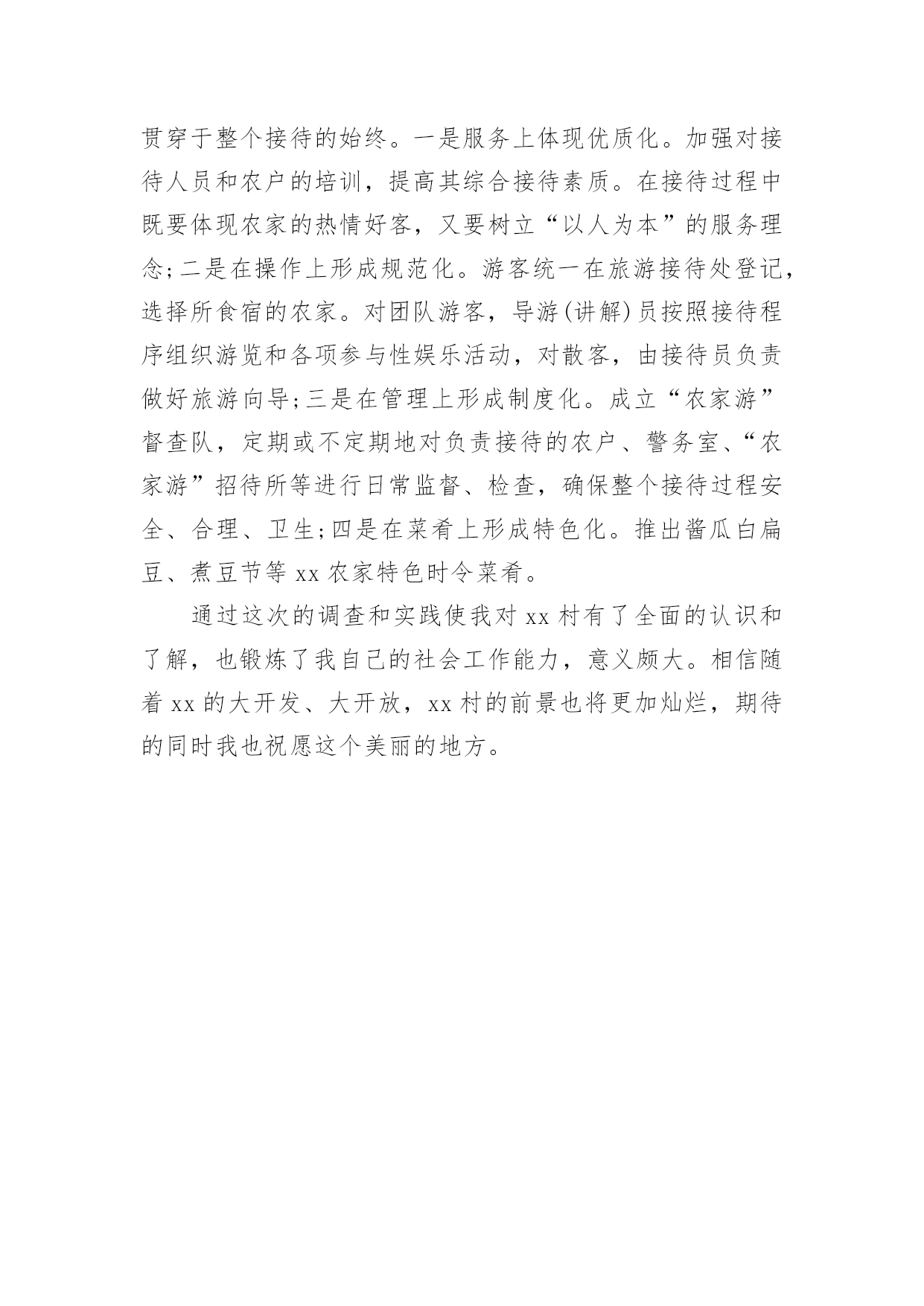 贯穿于整个接待的始终。一是服务上体现优质化。加强对接待人员和农户的培训，提高其综合接待素质。在接待过程中既要体现农家的热情好客，又要树立“以人为本”的服务理念;二是在操作上形成规范化。游客统一在旅游接待处登记，选择所食宿的农家。对团队游客，导游(讲解)员按照接待程序组织游览和各项参与性娱乐活动，对散客，由接待员负责做好旅游向导;三是在管理上形成制度化。成立“农家游”督查队，定期或不定期地对负责接待的农户、警务室、“农家游”招待所等进行日常监督、检查，确保整个接待过程安全、合理、卫生;四是在菜肴上形成特色化。推出酱瓜白扁豆、煮豆节等 xx 农家特色时令菜肴。

通过这次的调查和实践使我对 xx 村有了全面的认识和了解，也锻炼了我自己的社会工作能力，意义颇大。相信随着 xx 的大开发、大开放，xx 村的前景也将更加灿烂，期待的同时我也祝愿这个美丽的地方。